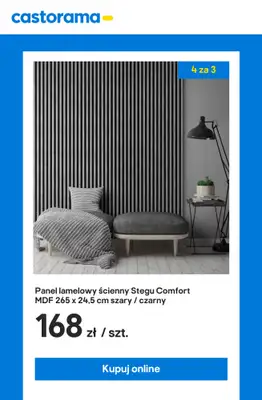 castorama

4 za 3

Panel lamelowy ścienny Stegu Comfort MDF 265 x 24,5 cm szary / czarny

168 zł / szt.

Kupuj online